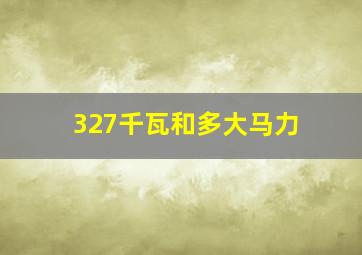 327千瓦和多大马力